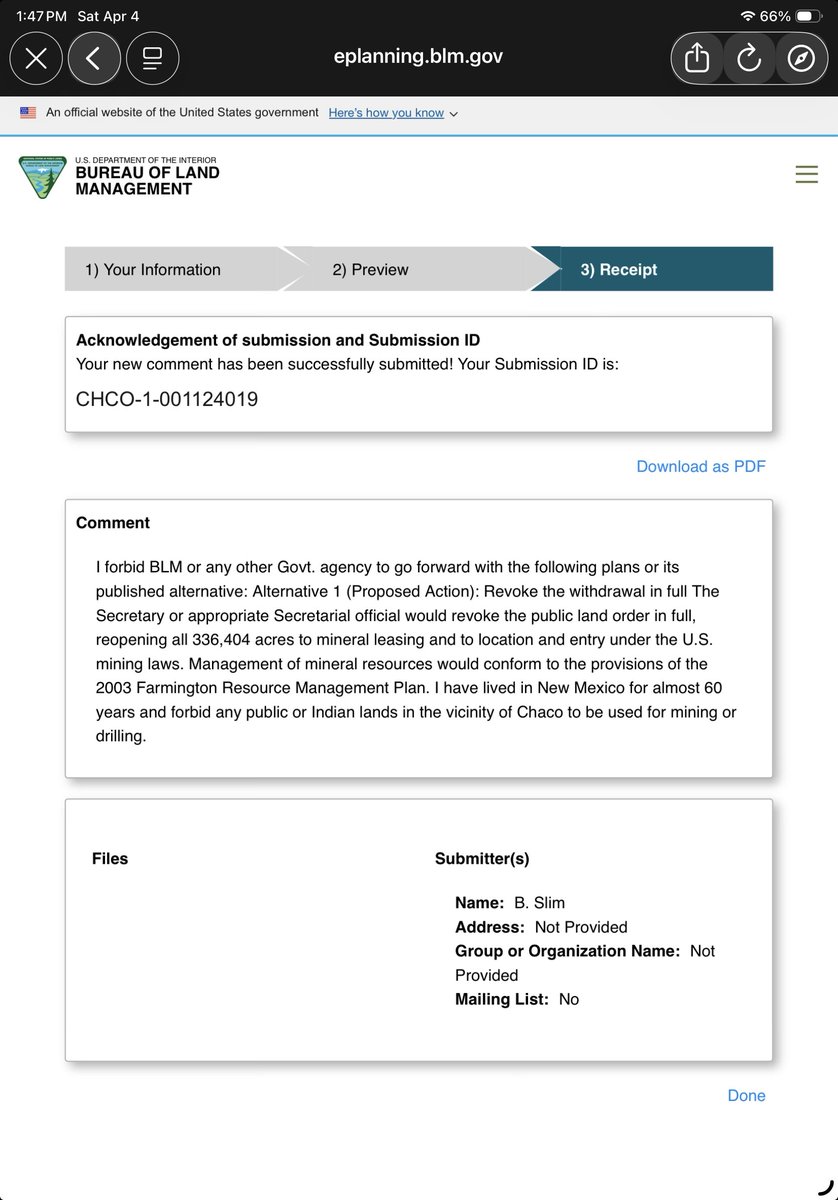 1:47 PM Sat Apr 4

66%

eplanning.blm.gov

An official website of the United States government Here's how you know

U.S. DEPARTMENT OF THE INTERIOR
BUREAU OF LAND MANAGEMENT

1) Your Information

2) Preview

3) Receipt

Acknowledgement of submission and Submission ID
Your new comment has been successfully submitted! Your Submission ID is:

CHCO-1-001124019

Download as PDF

Comment

I forbid BLM or any other Govt. agency to go forward with the following plans or its published alternative: Alternative 1 (Proposed Action): Revoke the withdrawal in full The Secretary or appropriate Secretarial official would revoke the public land order in full, reopening all 336,404 acres to mineral leasing and to location and entry under the U.S. mining laws. Management of mineral resources would conform to the provisions of the 2003 Farmington Resource Management Plan. I have lived in New Mexico for almost 60 years and forbid any public or Indian lands in the vicinity of Chaco to be used for mining or drilling.

Files

Submitter(s)

Name: B. Slim
Address: Not Provided
Group or Organization Name: Not Provided
Mailing List: No

Done